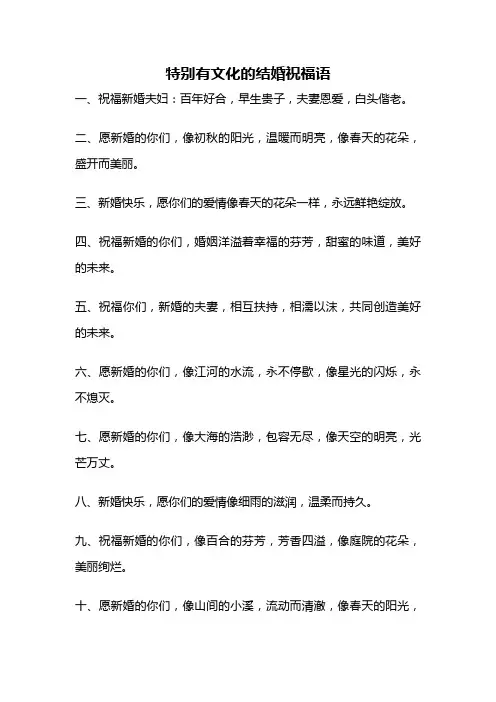 特别有文化的结婚祝福语

一、祝福新婚夫妇：百年好合，早生贵子，夫妻恩爱，白头偕老。

二、愿新婚的你们，像初秋的阳光，温暖而明亮，像春天的花朵，盛开而美丽。

三、新婚快乐，愿你们的爱情像春天的花朵一样，永远鲜艳绽放。

四、祝福新婚的你们，婚姻洋溢着幸福的芬芳，甜蜜的味道，美好的未来。

五、祝福你们，新婚的夫妻，相互扶持，相濡以沫，共同创造美好的未来。

六、愿新婚的你们，像江河的水流，永不停歇，像星光的闪烁，永不熄灭。

七、愿新婚的你们，像大海的浩渺，包容无尽，像天空的明亮，光芒万丈。

八、新婚快乐，愿你们的爱情像细雨的滋润，温柔而持久。

九、祝福新婚的你们，像百合的芬芳，芳香四溢，像庭院的花朵，美丽绚烂。

十、愿新婚的你们，像山间的小溪，流动而清澈，像春天的阳光，